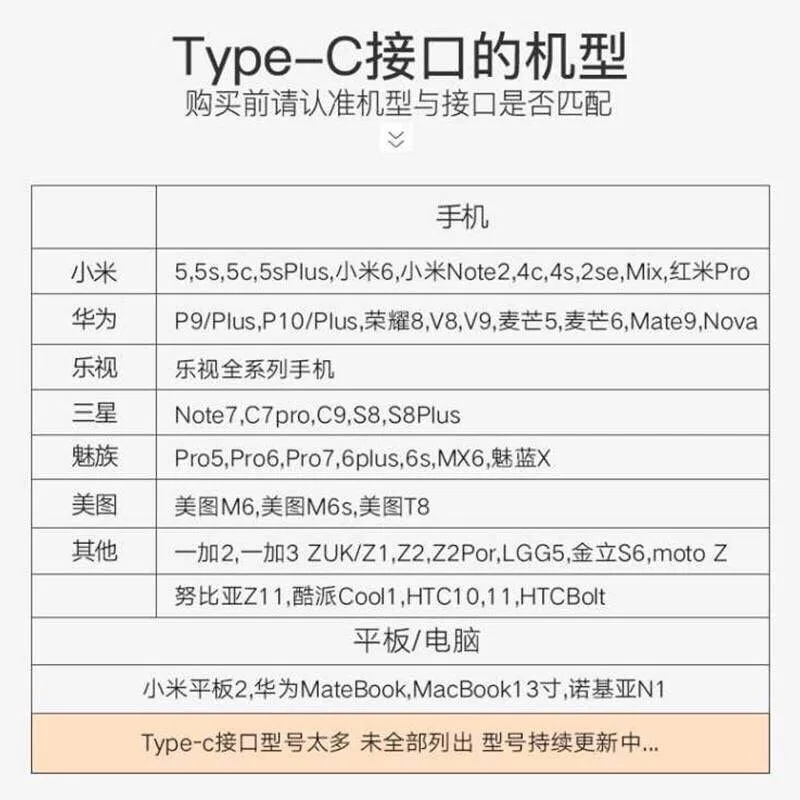 Type-C接口的机型
购买前请认准机型与接口是否匹配

| | 手机 |
|---|---|
| 小米 | 5,5s,5c,5sPlus,小米6,小米Note2,4c,4s,2se,Mix,红米Pro |
| 华为 | P9/Plus,P10/Plus,荣耀8,V8,V9,麦芒5,麦芒6,Mate9,Nova |
| 乐视 | 乐视全系列手机 |
| 三星 | Note7,C7pro,C9,S8,S8Plus |
| 魅族 | Pro5,Pro6,Pro7,6plus,6s,MX6,魅蓝X |
| 美图 | 美图M6,美图M6s,美图T8 |
| 其他 | 一加2,一加3 ZUK/Z1,Z2,Z2Por,LGG5,金立S6,moto Z |
| | 努比亚Z11,酷派Cool1,HTC10,11,HTCBolt |

平板/电脑

小米平板2,华为MateBook,MacBook13寸,诺基亚N1

Type-c接口型号太多 未全部列出 型号持续更新中...